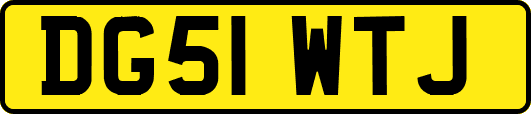 DG51 WTJ